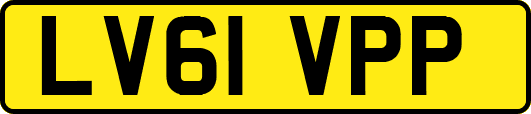 LV61 VPP